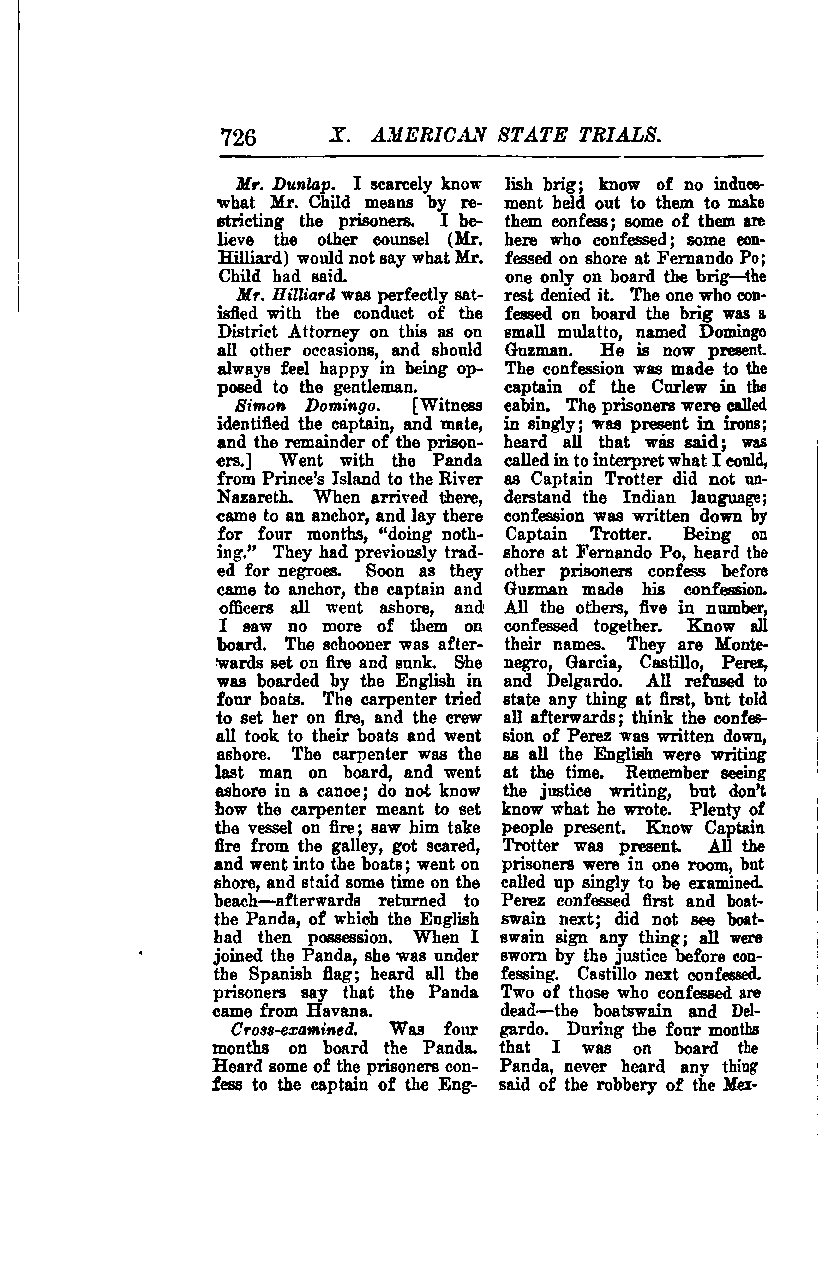 726 X. AMERICAN STATE TRIALS.

Mr. Dunlap. I scarcely know what Mr. Child means by restricting the prisoners. I believe the other counsel (Mr. Hilliard) would not say what Mr. Child had said.

Mr. Hilliard was perfectly satisfied with the conduct of the District Attorney on this as on all other occasions, and should always feel happy in being opposed to the gentleman.

Simon Domingo. [Witness identified the captain, and mate, and the remainder of the prisoners.] Went with the Panda from Prince's Island to the River Nazareth. When arrived there, came to an anchor, and lay there for four months, "doing nothing." They had previously traded for negroes. Soon as they came to anchor, the captain and officers all went ashore, and I saw no more of them on board. The schooner was afterwards set on fire and sunk. She was boarded by the English in four boats. The carpenter tried to set her on fire, and the crew all took to their boats and went ashore. The carpenter was the last man on board, and went ashore in a canoe; do not know how the carpenter meant to set the vessel on fire; saw him take fire from the galley, got scared, and went into the boats; went on shore, and staid some time on the beach—afterwards returned to the Panda, of which the English had then possession. When I joined the Panda, she was under the Spanish flag; heard all the prisoners say that the Panda came from Havana.

Cross-examined. Was four months on board the Panda. Heard some of the prisoners confess to the captain of the English brig; know of no inducement held out to them to make them confess; some of them are here who confessed; some confessed on shore at Fernando Po; one only on board the brig—the rest denied it. The one who confessed on board the brig was a small mulatto, named Domingo Guzman. He is now present. The confession was made to the captain of the Curlew in the cabin. The prisoners were called in singly; was present in irons; heard all that was said; was called in to interpret what I could, as Captain Trotter did not understand the Indian language; confession was written down by Captain Trotter. Being on shore at Fernando Po, heard the other prisoners confess before Guzman made his confession. All the others, five in number, confessed together. Know all their names. They are Montenegro, Garcia, Castillo, Perez, and Delgardo. All refused to state any thing at first, but told all afterwards; think the confession of Perez was written down, as all the English were writing at the time. Remember seeing the justice writing, but don't know what he wrote. Plenty of people present. Know Captain Trotter was present. All the prisoners were in one room, but called up singly to be examined. Perez confessed first and boatswain next; did not see boatswain sign any thing; all were sworn by the justice before confessing. Castillo next confessed. Two of those who confessed are dead—the boatswain and Delgardo. During the four months that I was on board the Panda, never heard any thing said of the robbery of the Mex-